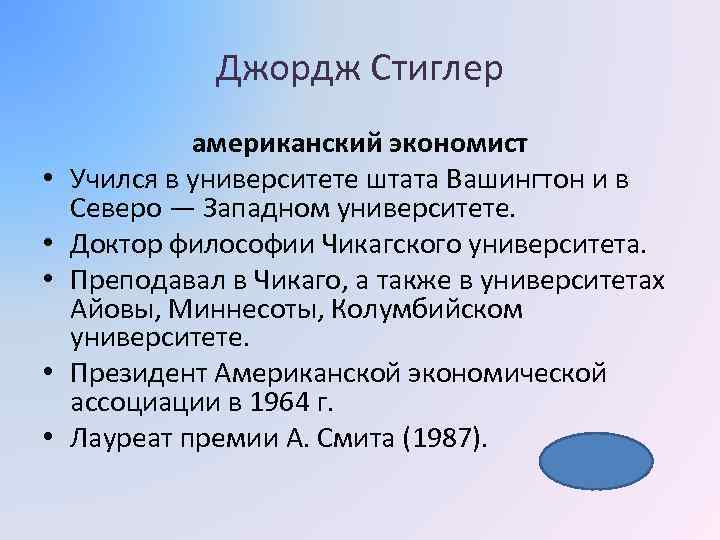 Джордж Стиглер

американский экономист

• Учился в университете штата Вашингтон и в Северо — Западном университете.
• Доктор философии Чикагского университета.
• Преподавал в Чикаго, а также в университетах Айовы, Миннесоты, Колумбийском университете.
• Президент Американской экономической ассоциации в 1964 г.
• Лауреат премии А. Смита (1987).